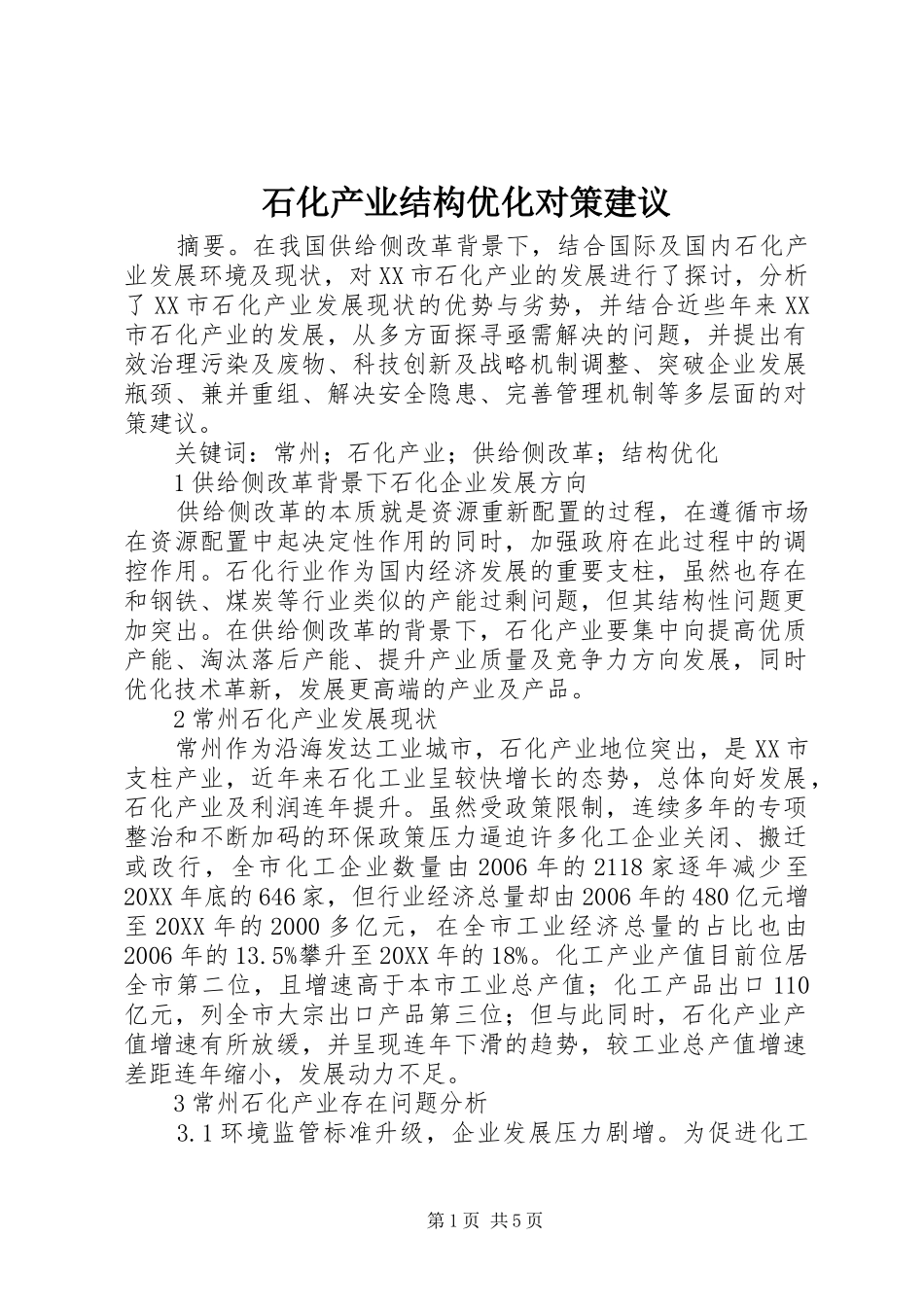 石化产业结构优化对策建议

摘要。在我国供给侧改革背景下，结合国际及国内石化产业发展环境及现状，对XX市石化产业的发展进行了探讨，分析了XX市石化产业发展现状的优势与劣势，并结合近些年来XX市石化产业的发展，从多方面探寻亟需解决的问题，并提出有效治理污染及废物、科技创新及战略机制调整、突破企业发展瓶颈、兼并重组、解决安全隐患、完善管理机制等多层面的对策建议。

关键词：常州；石化产业；供给侧改革；结构优化

1供给侧改革背景下石化企业发展方向

供给侧改革的本质就是资源重新配置的过程，在遵循市场在资源配置中起决定性作用的同时，加强政府在此过程中的调控作用。石化行业作为国内经济发展的重要支柱，虽然也存在和钢铁、煤炭等行业类似的产能过剩问题，但其结构性问题更加突出。在供给侧改革的背景下，石化产业要集中向提高优质产能、淘汰落后产能、提升产业质量及竞争力方向发展，同时优化技术革新，发展更高端的产业及产品。

2常州石化产业发展现状

常州作为沿海发达工业城市，石化产业地位突出，是XX市支柱产业，近年来石化工业呈较快增长的态势，总体向好发展，石化产业及利润连年提升。虽然受政策限制，连续多年的专项整治和不断加码的环保政策压力逼迫许多化工企业关闭、搬迁或改行，全市化工企业数量由2006年的2118家逐年减少至20XX年底的646家，但行业经济总量却由2006年的480亿元增至20XX年的2000多亿元，在全市工业经济总量的占比也由2006年的13.5%攀升至20XX年的18%。化工产业产值目前位居全市第二位，且增速高于本市工业总产值；化工产品出口110亿元，列全市大宗出口产品第三位；但与此同时，石化产业产值增速有所放缓，并呈现连年下滑的趋势，较工业总产值增速差距连年缩小，发展动力不足。

3常州石化产业存在问题分析

3.1环境监管标准升级，企业发展压力剧增。为促进化工

第1页 共5页